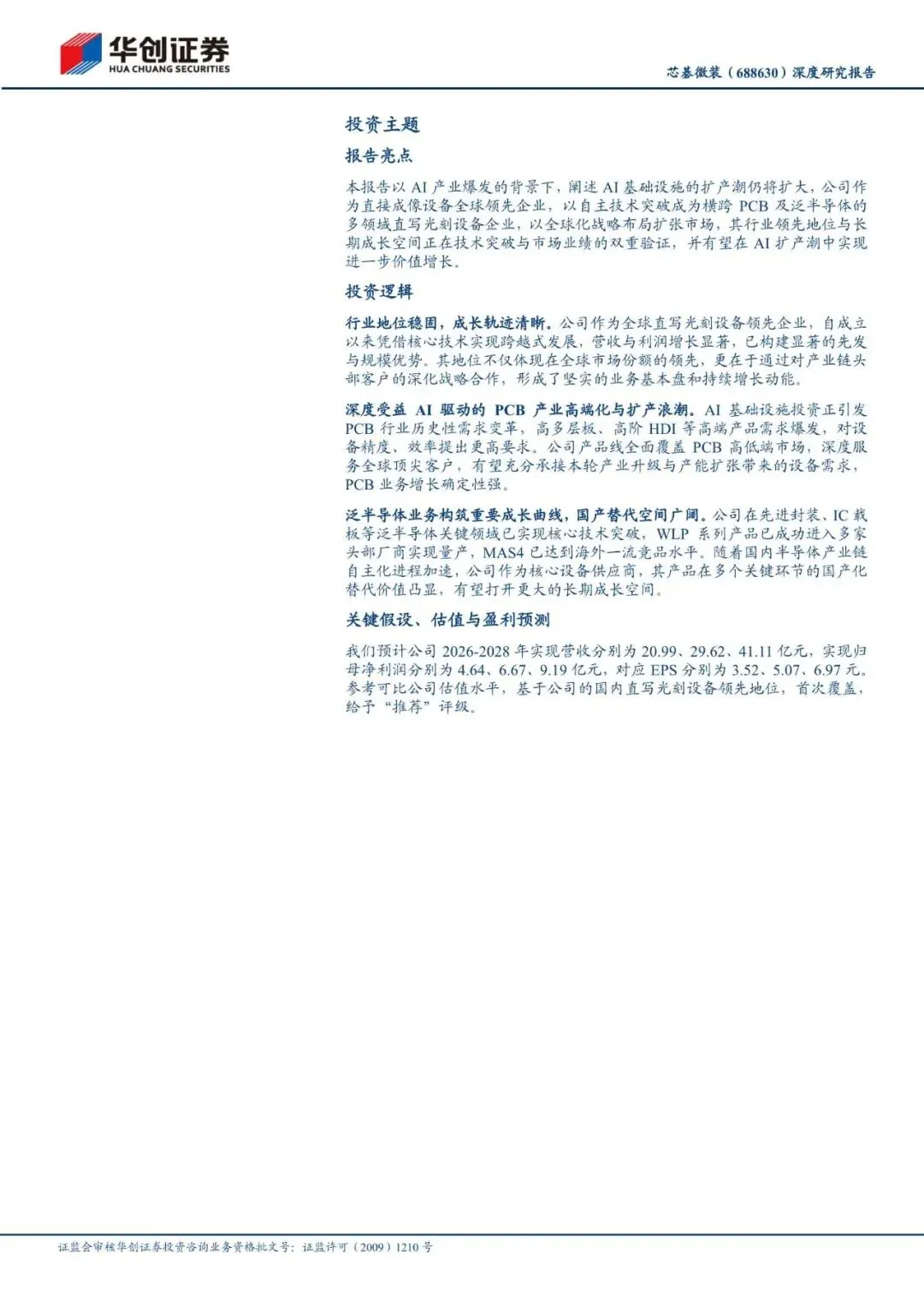 华创证券
HUA CHUANG SECURITIES

芯碁微装（688630）深度研究报告

投资主题

报告亮点

本报告以 AI 产业爆发的背景下，阐述 AI 基础设施的扩产潮仍将扩大，公司作为直接成像设备全球领先企业，以自主技术突破成为横跨 PCB 及泛半导体的多领域直写光刻设备企业，以全球化战略布局扩张市场，其行业领先地位与长期成长空间正在技术突破与市场业绩的双重验证，并有望在 AI 扩产潮中实现进一步价值增长。

投资逻辑

行业地位稳固，成长轨迹清晰。公司作为全球直写光刻设备领先企业，自成立以来凭借核心技术实现跨越式发展，营收与利润增长显著，已构建显著的先发与规模优势。其地位不仅体现在全球市场份额的领先，更在于通过对产业链头部客户的深化战略合作，形成了坚实的业务基本盘和持续增长动能。

深度受益 AI 驱动的 PCB 产业高端化与扩产浪潮。AI 基础设施投资正引发 PCB 行业历史性需求变革，高多层板、高阶 HDI 等高端产品需求爆发，对设备精度、效率提出更高要求。公司产品线全面覆盖 PCB 高低端市场，深度服务全球顶尖客户，有望充分承接本轮产业升级与产能扩张带来的设备需求，PCB 业务增长确定性强。

泛半导体业务构筑重要成长曲线，国产替代空间广阔。公司在先进封装、IC 载板等泛半导体关键领域已实现核心技术突破，WLP 系列产品已成功进入多家头部厂商实现量产，MAS4 已达到海外一流竞品水平。随着国内半导体产业链自主化进程加速，公司作为核心设备供应商，其产品在多个关键环节的国产化替代价值凸显，有望打开更大的长期成长空间。

关键假设、估值与盈利预测

我们预计公司 2026-2028 年实现营收分别为 20.99、29.62、41.11 亿元，实现归母净利润分别为 4.64、6.67、9.19 亿元，对应 EPS 分别为 3.52、5.07、6.97 元。参考可比公司估值水平，基于公司的国内直写光刻设备领先地位，首次覆盖，给予“推荐”评级。

证监会审核华创证券投资咨询业务资格批文号：证监许可（2009）1210 号